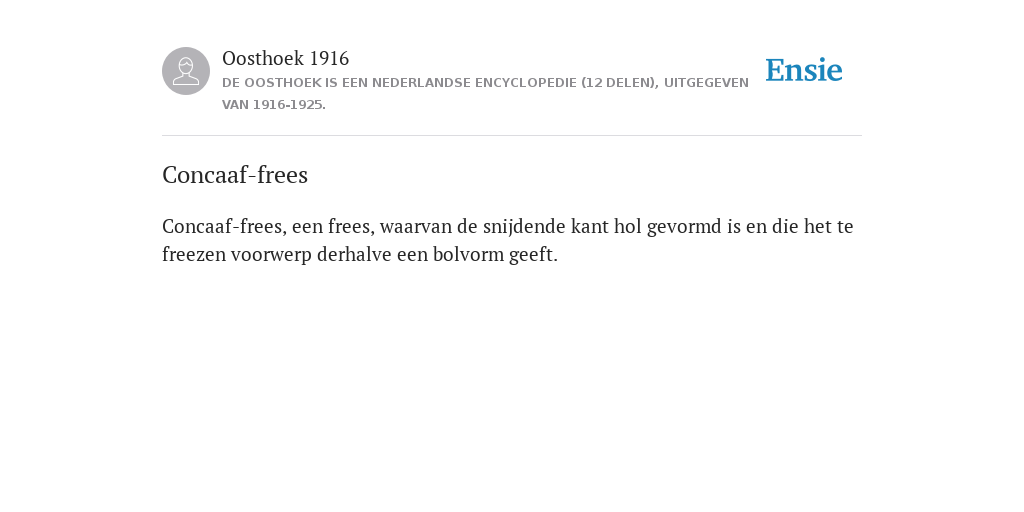 Oosthoek 1916
DE OOSTHOEK IS EEN NEDERLANDSE ENCYCLOPEDIE (12 DELEN), UITGEGEVEN VAN 1916-1925.

Ensie

Concaaf-frees

Concaaf-frees, een frees, waarvan de snijdende kant hol gevormd is en die het te freezen voorwerp derhalve een bolvorm geeft.